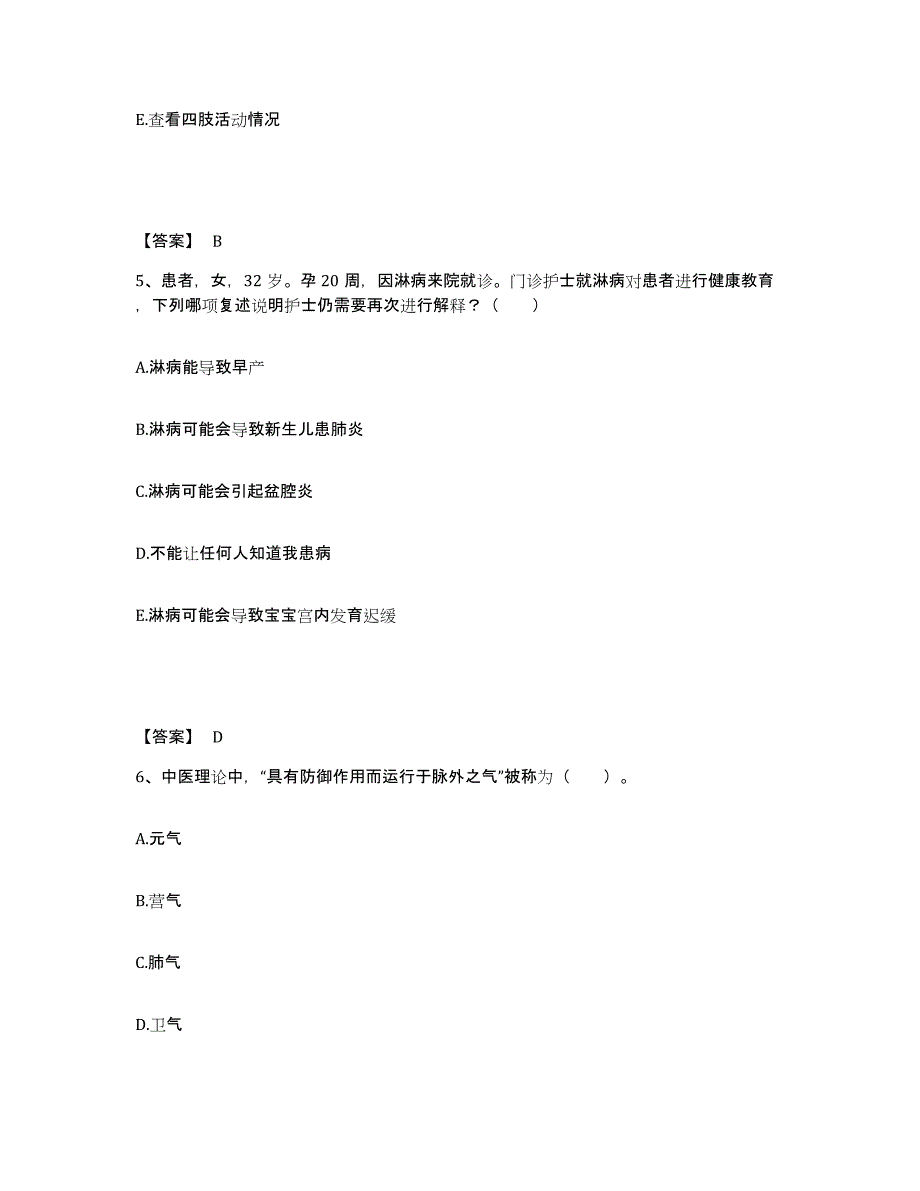 E.查看四肢活动情况

【答案】 B

5、患者，女，32岁。孕20周，因淋病来院就诊。门诊护士就淋病对患者进行健康教育，下列哪项复述说明护士仍需要再次进行解释？（　　）

A.淋病能导致早产

B.淋病可能会导致新生儿患肺炎

C.淋病可能会引起盆腔炎

D.不能让任何人知道我患病

E.淋病可能会导致宝宝宫内发育迟缓

【答案】 D

6、中医理论中，“具有防御作用而运行于脉外之气”被称为（　　）。

A.元气

B.营气

C.肺气

D.卫气